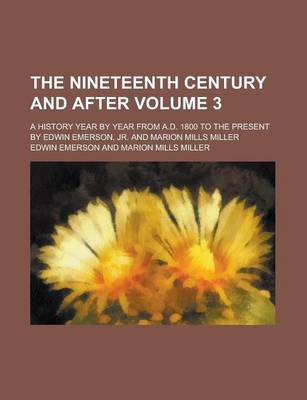 THE NINETEENTH CENTURY AND AFTER VOLUME 3

A HISTORY YEAR BY YEAR FROM A.D. 1800 TO THE PRESENT BY EDWIN EMERSON, JR. AND MARION MILLS MILLER

EDWIN EMERSON AND MARION MILLS MILLER